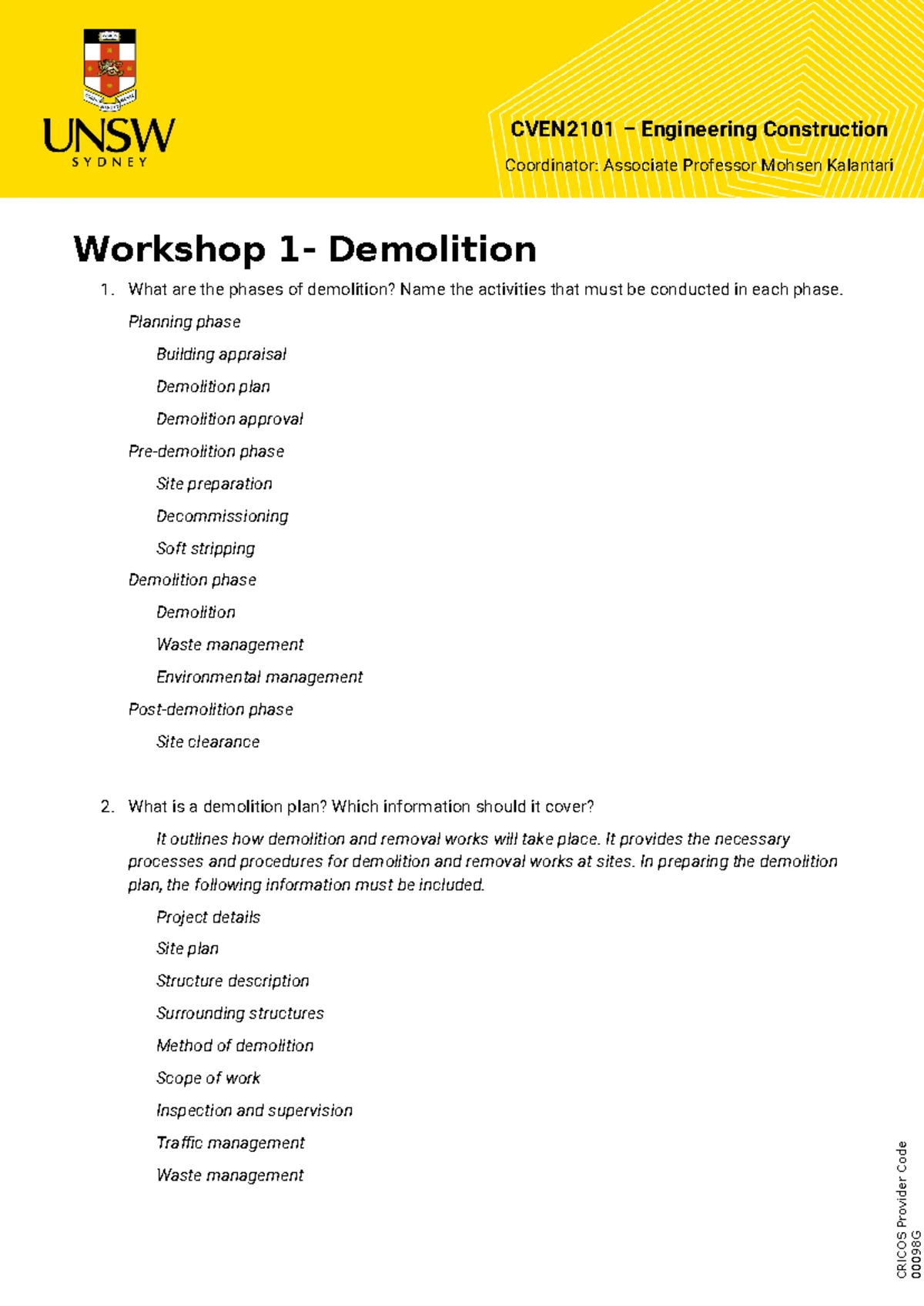 UNSW
SYDNEY

CVEN2101 – Engineering Construction

Coordinator: Associate Professor Mohsen Kalantari

Workshop 1- Demolition

1. What are the phases of demolition? Name the activities that must be conducted in each phase.

Planning phase

Building appraisal

Demolition plan

Demolition approval

Pre-demolition phase

Site preparation

Decommissioning

Soft stripping

Demolition phase

Demolition

Waste management

Environmental management

Post-demolition phase

Site clearance

2. What is a demolition plan? Which information should it cover?

It outlines how demolition and removal works will take place. It provides the necessary processes and procedures for demolition and removal works at sites. In preparing the demolition plan, the following information must be included.

Project details

Site plan

Structure description

Surrounding structures

Method of demolition

Scope of work

Inspection and supervision

Traffic management

Waste management

CRICOS Provider Code
00098G